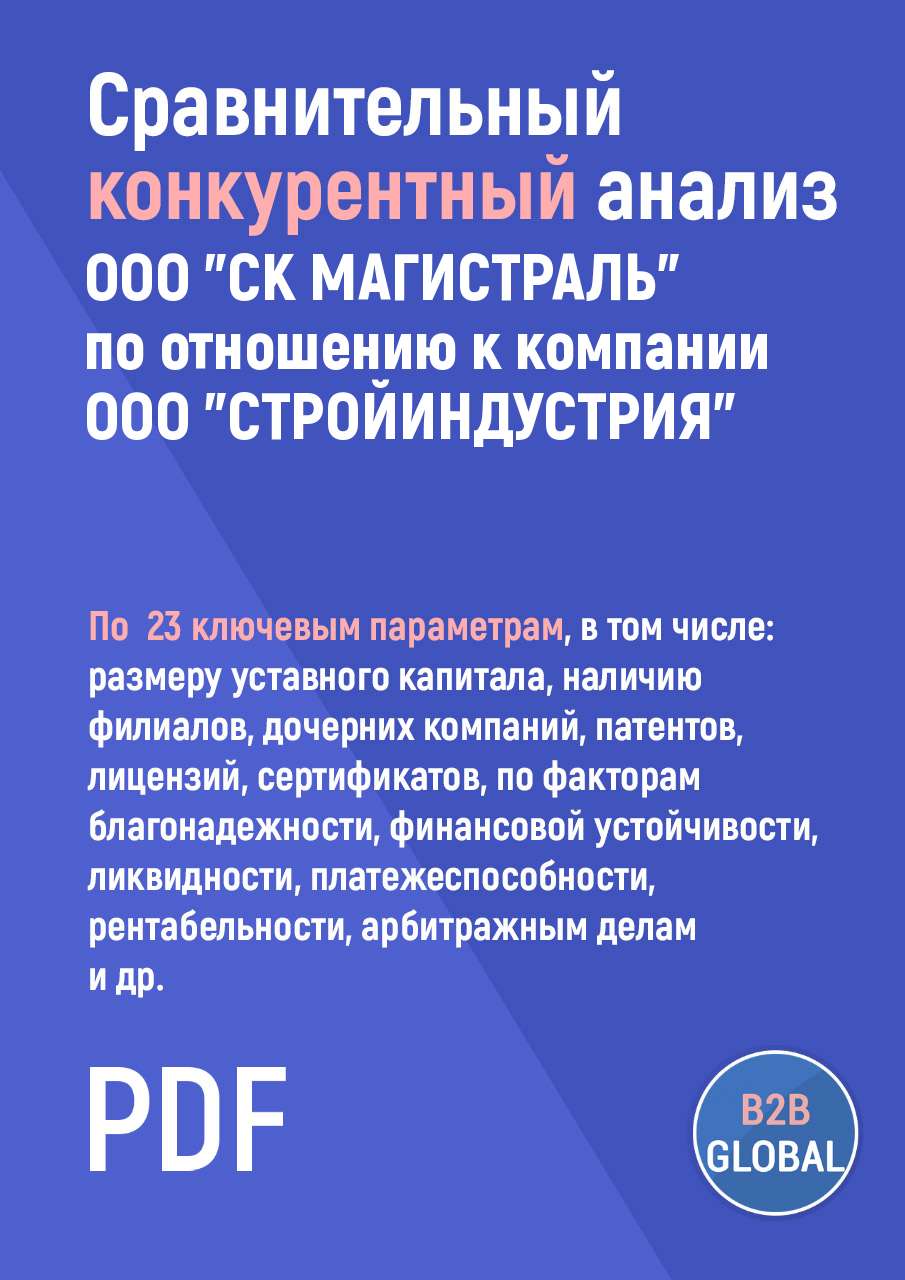 Сравнительный конкурентный анализ ООО "СК МАГИСТРАЛЬ" по отношению к компании ООО "СТРОЙИНДУСТРИЯ"

По 23 ключевым параметрам, в том числе: размеру уставного капитала, наличию филиалов, дочерних компаний, патентов, лицензий, сертификатов, по факторам благонадежности, финансовой устойчивости, ликвидности, платежеспособности, рентабельности, арбитражным делам и др.

PDF

B2B GLOBAL